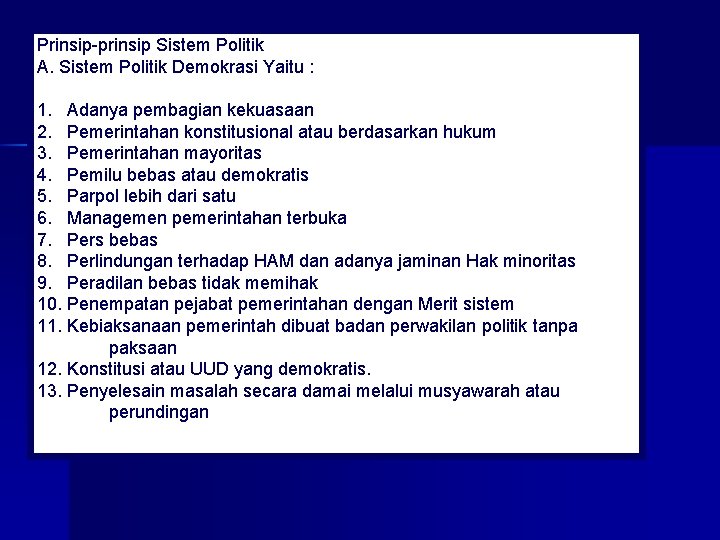 Prinsip-prinsip Sistem Politik
A. Sistem Politik Demokrasi Yaitu :

1. Adanya pembagian kekuasaan
2. Pemerintahan konstitusional atau berdasarkan hukum
3. Pemerintahan mayoritas
4. Pemilu bebas atau demokratis
5. Parpol lebih dari satu
6. Managemen pemerintahan terbuka
7. Pers bebas
8. Perlindungan terhadap HAM dan adanya jaminan Hak minoritas
9. Peradilan bebas tidak memihak
10. Penempatan pejabat pemerintahan dengan Merit sistem
11. Kebiaksanaan pemerintah dibuat badan perwakilan politik tanpa paksaan
12. Konstitusi atau UUD yang demokratis.
13. Penyelesain masalah secara damai melalui musyawarah atau perundingan